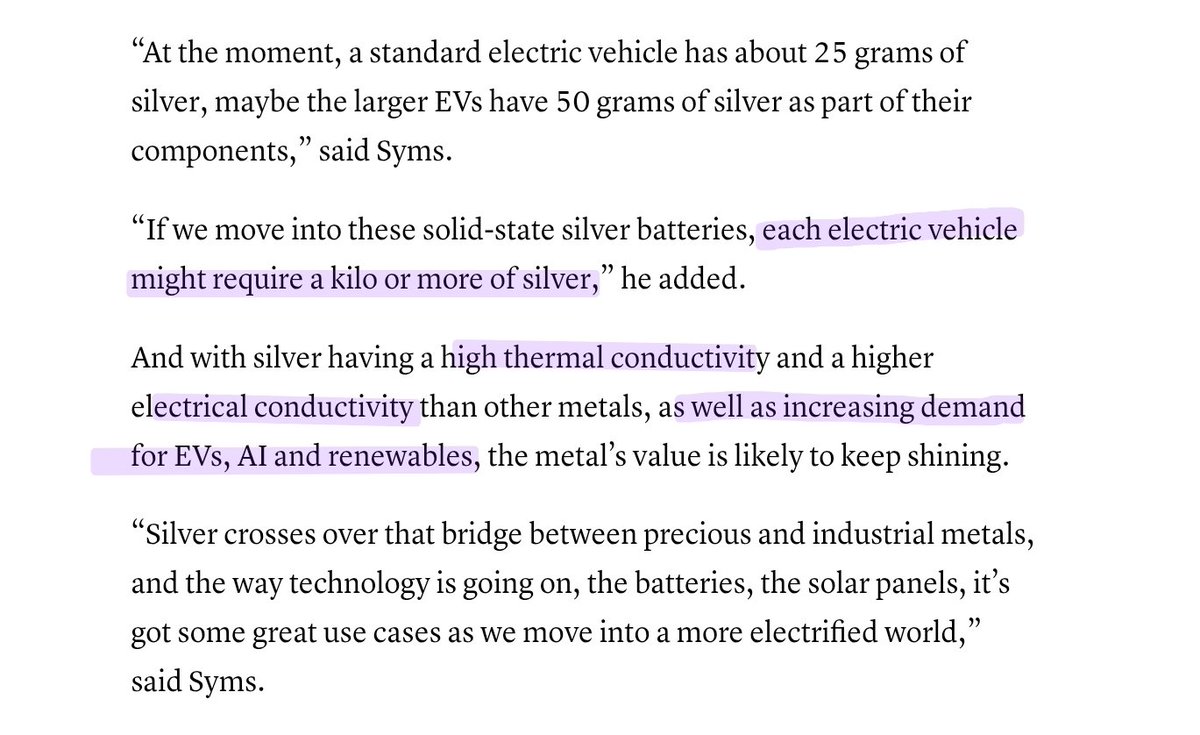 “At the moment, a standard electric vehicle has about 25 grams of silver, maybe the larger EVs have 50 grams of silver as part of their components,” said Syms.

“If we move into these solid-state silver batteries, each electric vehicle might require a kilo or more of silver,” he added.

And with silver having a high thermal conductivity and a higher electrical conductivity than other metals, as well as increasing demand for EVs, AI and renewables, the metal’s value is likely to keep shining.

“Silver crosses over that bridge between precious and industrial metals, and the way technology is going on, the batteries, the solar panels, it’s got some great use cases as we move into a more electrified world,” said Syms.